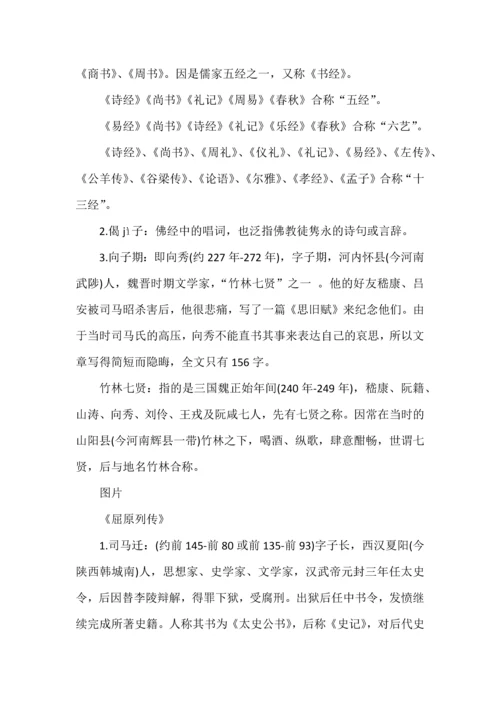 《商书》、《周书》。因是儒家五经之一，又称《书经》。

《诗经》《尚书》《礼记》《周易》《春秋》合称“五经”。

《易经》《尚书》《诗经》《礼记》《乐经》《春秋》合称“六艺”。

《诗经》、《尚书》、《周礼》、《仪礼》、《礼记》、《易经》、《左传》、《公羊传》、《谷梁传》、《论语》、《尔雅》、《孝经》、《孟子》合称“十三经”。

2.偈 jì 子：佛经中的唱词，也泛指佛教徒隽永的诗句或言辞。

3.向子期：即向秀(约 227 年-272 年)，字子期，河内怀县(今河南武陟)人，魏晋时期文学家，“竹林七贤”之一 。他的好友嵇康、吕安被司马昭杀害后，他很悲痛，写了一篇《思旧赋》来纪念他们。由于当时司马氏的高压，向秀不能直书其事来表达自己的哀思，所以文章写得简短而隐晦，全文只有 156 字。

竹林七贤：指的是三国魏正始年间(240 年-249 年)，嵇康、阮籍、山涛、向秀、刘伶、王戎及阮咸七人，先有七贤之称。因常在当时的山阳县(今河南辉县一带)竹林之下，喝酒、纵歌，肆意酣畅，世谓七贤，后与地名竹林合称。

图片

《屈原列传》

1.司马迁：(约前 145-前 80 或前 135-前 93)字子长，西汉夏阳(今陕西韩城南)人，思想家、史学家、文学家，汉武帝元封三年任太史令，后因替李陵辩解，得罪下狱，受腐刑。出狱后任中书令，发愤继续完成所著史籍。人称其书为《太史公书》，后称《史记》，对后代史